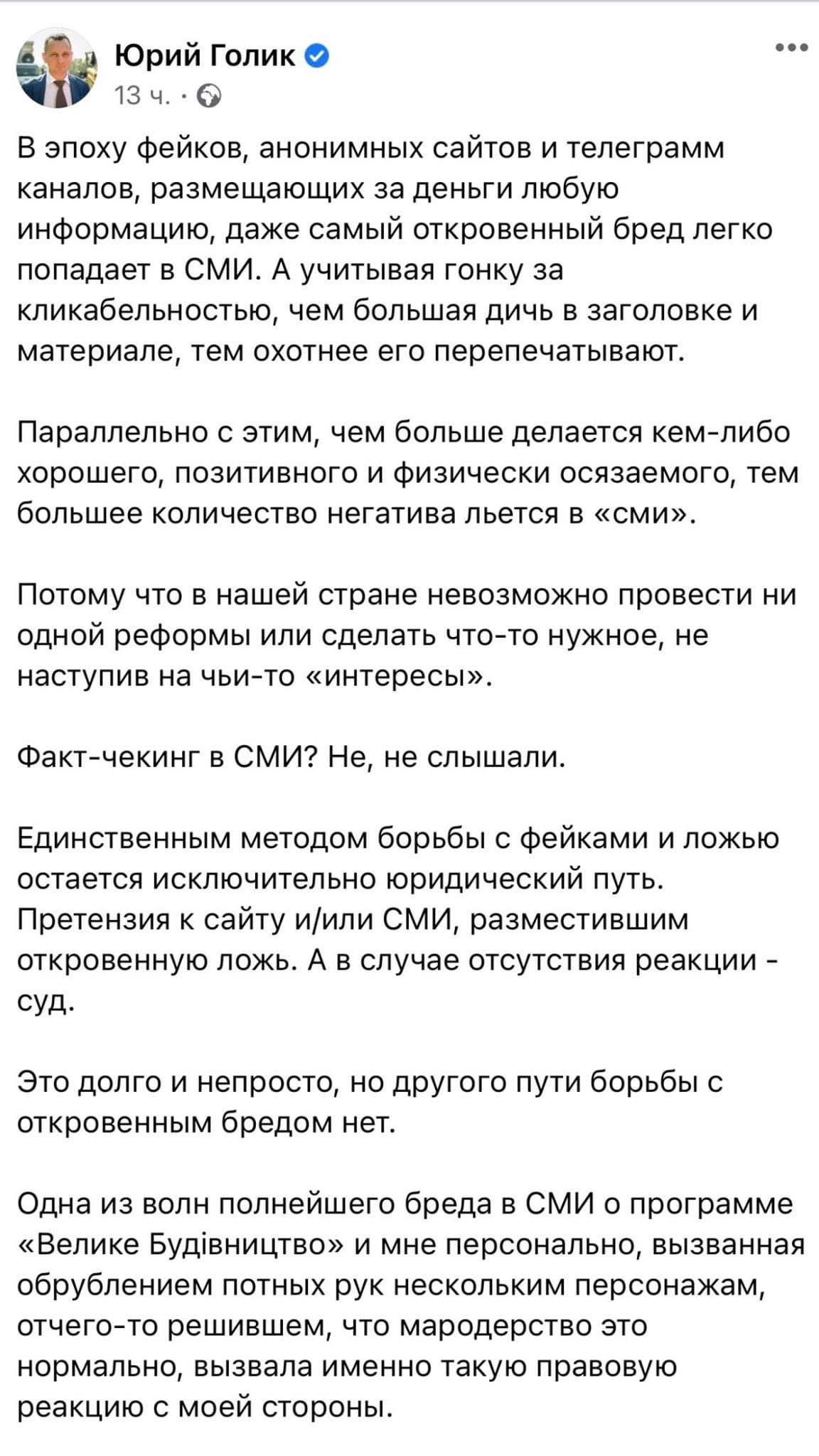 Юрий Голик
13 ч. ·

В эпоху фейков, анонимных сайтов и телеграмм каналов, размещающих за деньги любую информацию, даже самый откровенный бред легко попадает в СМИ. А учитывая гонку за кликабельностью, чем большая дичь в заголовке и материале, тем охотнее его перепечатывают.

Параллельно с этим, чем больше делается кем-либо хорошего, позитивного и физически осязаемого, тем большее количество негатива льется в «сми».

Потому что в нашей стране невозможно провести ни одной реформы или сделать что-то нужное, не наступив на чьи-то «интересы».

Факт-чекинг в СМИ? Не, не слышали.

Единственным методом борьбы с фейками и ложью остается исключительно юридический путь. Претензия к сайту и/или СМИ, разместившим откровенную ложь. А в случае отсутствия реакции - суд.

Это долго и непросто, но другого пути борьбы с откровенным бредом нет.

Одна из волн полнейшего бреда в СМИ о программе «Велике Будівництво» и мне персонально, вызванная обрублением потных рук нескольким персонажам, отчего-то решившем, что мародерство это нормально, вызвала именно такую правовую реакцию с моей стороны.